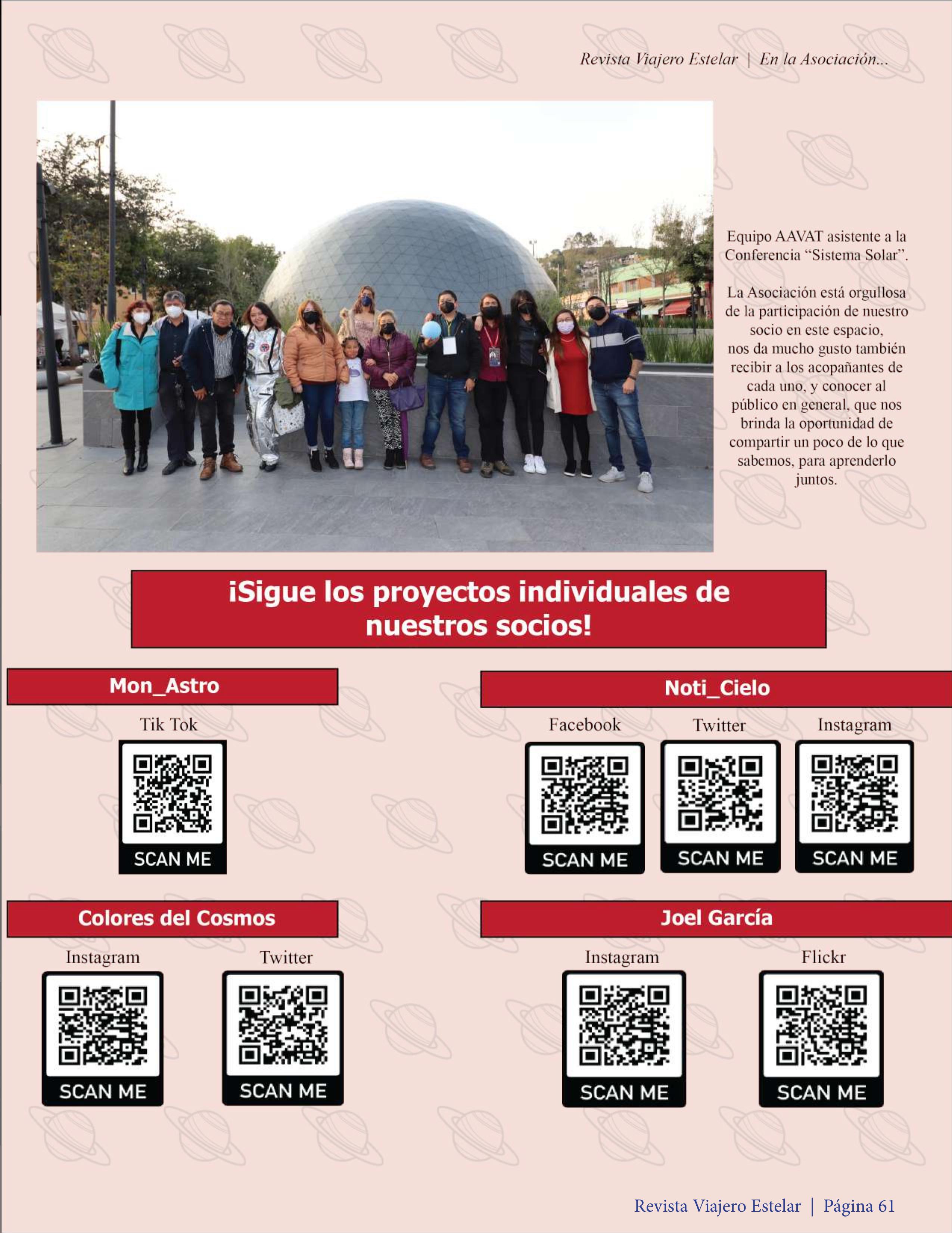 Revista Viajero Estelar | En la Asociación...

Equipo AAVAT asistente a la Conferencia “Sistema Solar”.

La Asociación está orgullosa de la participación de nuestro socio en este espacio, nos da mucho gusto también recibir a los acopañantes de cada uno, y conocer al público en general, que nos brinda la oportunidad de compartir un poco de lo que sabemos, para aprenderlo juntos.

¡Sigue los proyectos individuales de nuestros socios!

Mon_Astro

Tik Tok

SCAN ME

Noti_Cielo

Facebook

SCAN ME

Twitter

SCAN ME

Instagram

SCAN ME

Colores del Cosmos

Instagram

SCAN ME

Twitter

SCAN ME

Joel García

Instagram

SCAN ME

Flickr

SCAN ME

Revista Viajero Estelar | Página 61